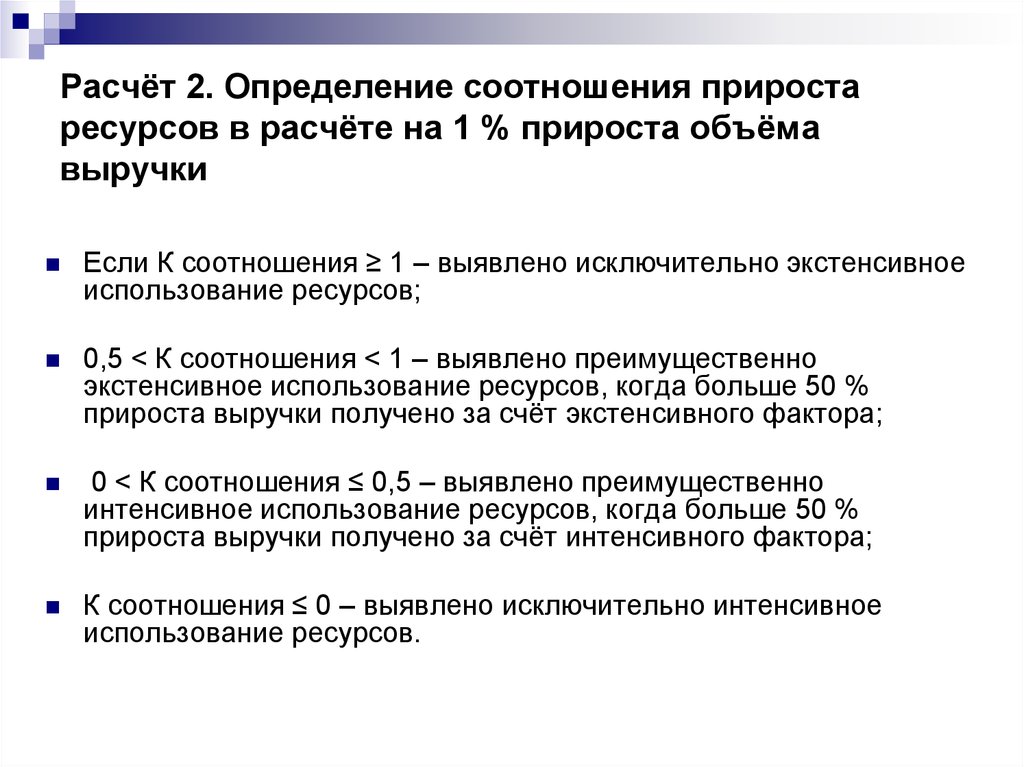 Расчёт 2. Определение соотношения прироста ресурсов в расчёте на 1 % прироста объёма выручки

Если К соотношения ≥ 1 – выявлено исключительно экстенсивное использование ресурсов;

0,5 < К соотношения < 1 – выявлено преимущественно экстенсивное использование ресурсов, когда больше 50 % прироста выручки получено за счёт экстенсивного фактора;

0 < К соотношения ≤ 0,5 – выявлено преимущественно интенсивное использование ресурсов, когда больше 50 % прироста выручки получено за счёт интенсивного фактора;

К соотношения ≤ 0 – выявлено исключительно интенсивное использование ресурсов.